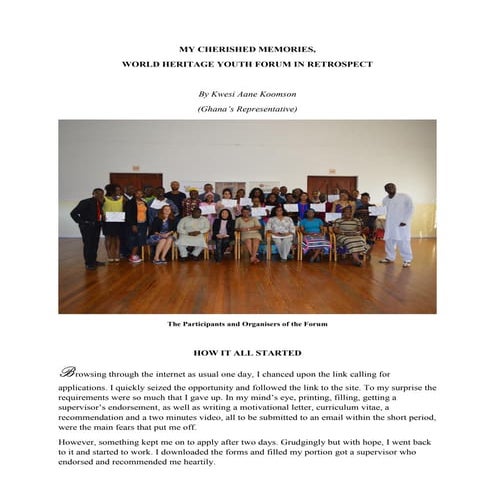 MY CHERISHED MEMORIES,
WORLD HERITAGE YOUTH FORUM IN RETROSPECT

By Kwesi Aane Koomson
(Ghana's Representative)

The Participants and Organisers of the Forum

HOW IT ALL STARTED

Browsing through the internet as usual one day, I chanced upon the link calling for applications. I quickly seized the opportunity and followed the link to the site. To my surprise the requirements were so much that I gave up. In my mind's eye, printing, filling, getting a supervisor's endorsement, as well as writing a motivational letter, curriculum vitae, a recommendation and a two minutes video, all to be submitted to an email within the short period, were the main fears that put me off.

However, something kept me on to apply after two days. Grudgingly but with hope, I went back to it and started to work. I downloaded the forms and filled my portion got a supervisor who endorsed and recommended me heartily.